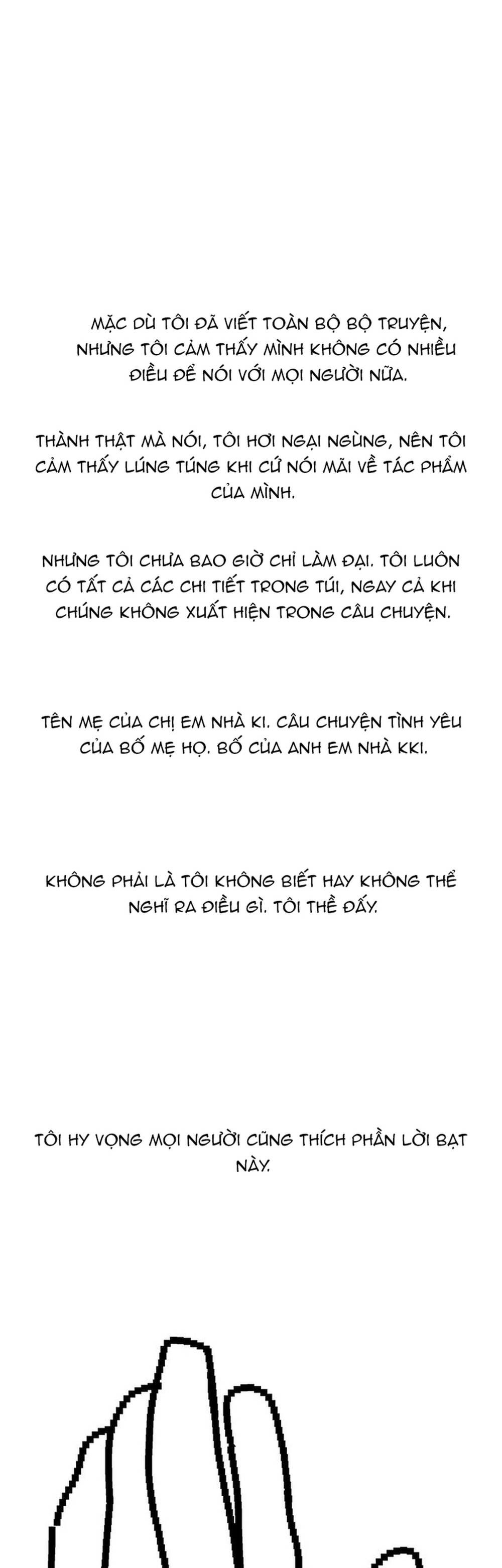 MẶC DÙ TÔI ĐÃ VIẾT TOÀN BỘ BỘ TRUYỆN, NHƯNG TÔI CẢM THẤY MÌNH KHÔNG CÓ NHIỀU ĐIỀU ĐỂ NÓI VỚI MỌI NGƯỜI NỮA.

THÀNH THẬT MÀ NÓI, TÔI HƠI NGẠI NGÙNG, NÊN TÔI CẢM THẤY LÚNG TÚNG KHI CỨ NÓI MÃI VỀ TÁC PHẨM CỦA MÌNH.

NHƯNG TÔI CHƯA BAO GIỜ CHỈ LÀM ĐẠI. TÔI LUÔN CÓ TẤT CẢ CÁC CHI TIẾT TRONG TÚI, NGAY CẢ KHI CHÚNG KHÔNG XUẤT HIỆN TRONG CÂU CHUYỆN.

TÊN MẸ CỦA CHỊ EM NHÀ KI. CÂU CHUYỆN TÌNH YÊU CỦA BỐ MẸ HỌ. BỐ CỦA ANH EM NHÀ KKI.

KHÔNG PHẢI LÀ TÔI KHÔNG BIẾT HAY KHÔNG THỂ NGHĨ RA ĐIỀU GÌ. TÔI THỀ ĐẤY.

TÔI HY VỌNG MỌI NGƯỜI CŨNG THÍCH PHẦN LỜI BẠT NÀY.